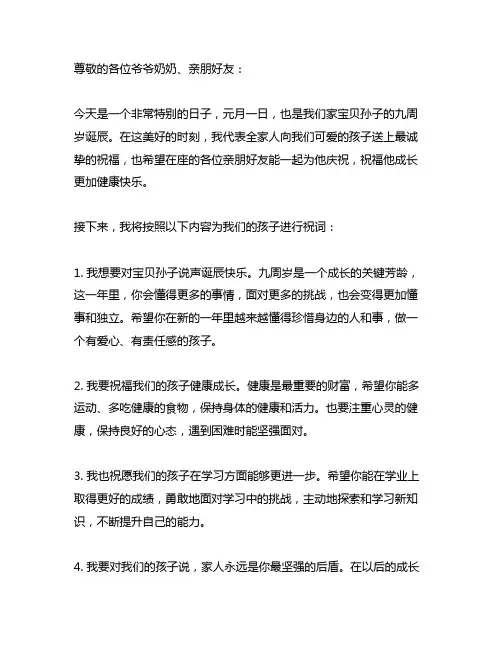 尊敬的各位爷爷奶奶、亲朋好友：

今天是一个非常特别的日子，元月一日，也是我们家宝贝孙子的九周岁诞辰。在这美好的时刻，我代表全家人向我们可爱的孩子送上最诚挚的祝福，也希望在座的各位亲朋好友能一起为他庆祝，祝福他成长更加健康快乐。

接下来，我将按照以下内容为我们的孩子进行祝词：

1. 我想要对宝贝孙子说声诞辰快乐。九周岁是一个成长的关键芳龄，这一年里，你会懂得更多的事情，面对更多的挑战，也会变得更加懂事和独立。希望你在新的一年里越来越懂得珍惜身边的人和事，做一个有爱心、有责任感的孩子。

2. 我要祝福我们的孩子健康成长。健康是最重要的财富，希望你能多运动、多吃健康的食物，保持身体的健康和活力。也要注重心灵的健康，保持良好的心态，遇到困难时能坚强面对。

3. 我也祝愿我们的孩子在学习方面能够更进一步。希望你能在学业上取得更好的成绩，勇敢地面对学习中的挑战，主动地探索和学习新知识，不断提升自己的能力。

4. 我要对我们的孩子说，家人永远是你最坚强的后盾。在以后的成长